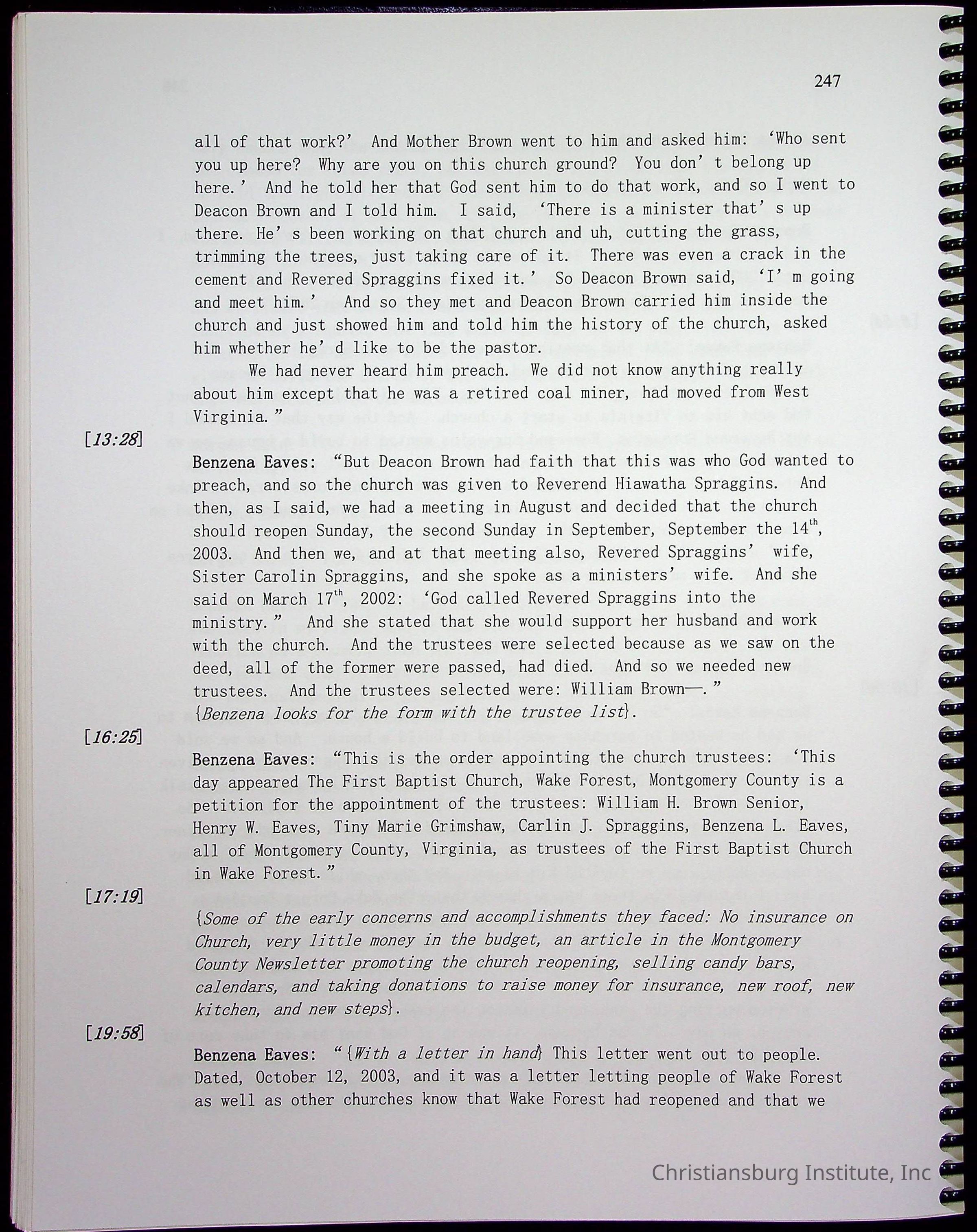 247

all of that work?' And Mother Brown went to him and asked him: 'Who sent you up here? Why are you on this church ground? You don' t belong up here.' And he told her that God sent him to do that work, and so I went to Deacon Brown and I told him. I said, 'There is a minister that' s up there. He' s been working on that church and uh, cutting the grass, trimming the trees, just taking care of it. There was even a crack in the cement and Revered Spraggins fixed it.' So Deacon Brown said, 'I' m going and meet him.' And so they met and Deacon Brown carried him inside the church and just showed him and told him the history of the church, asked him whether he' d like to be the pastor.

We had never heard him preach. We did not know anything really about him except that he was a retired coal miner, had moved from West Virginia."

[13:28]

Benzena Eaves: "But Deacon Brown had faith that this was who God wanted to preach, and so the church was given to Reverend Hiawatha Spraggins. And then, as I said, we had a meeting in August and decided that the church should reopen Sunday, the second Sunday in September, September the 14$^{th}$, 2003. And then we, and at that meeting also, Revered Spraggins' wife, Sister Carolin Spraggins, and she spoke as a ministers' wife. And she said on March 17$^{th}$, 2002: 'God called Revered Spraggins into the ministry." And she stated that she would support her husband and work with the church. And the trustees were selected because as we saw on the deed, all of the former were passed, had died. And so we needed new trustees. And the trustees selected were: William Brown—."
{Benzena looks for the form with the trustee list}.

[16:25]

Benzena Eaves: "This is the order appointing the church trustees: 'This day appeared The First Baptist Church, Wake Forest, Montgomery County is a petition for the appointment of the trustees: William H. Brown Senior, Henry W. Eaves, Tiny Marie Grimshaw, Carlin J. Spraggins, Benzena L. Eaves, all of Montgomery County, Virginia, as trustees of the First Baptist Church in Wake Forest."

[17:19]

{Some of the early concerns and accomplishments they faced: No insurance on Church, very little money in the budget, an article in the Montgomery County Newsletter promoting the church reopening, selling candy bars, calendars, and taking donations to raise money for insurance, new roof, new kitchen, and new steps}.

[19:58]

Benzena Eaves: "{With a letter in hand} This letter went out to people. Dated, October 12, 2003, and it was a letter letting people of Wake Forest as well as other churches know that Wake Forest had reopened and that we

Christiansburg Institute, Inc